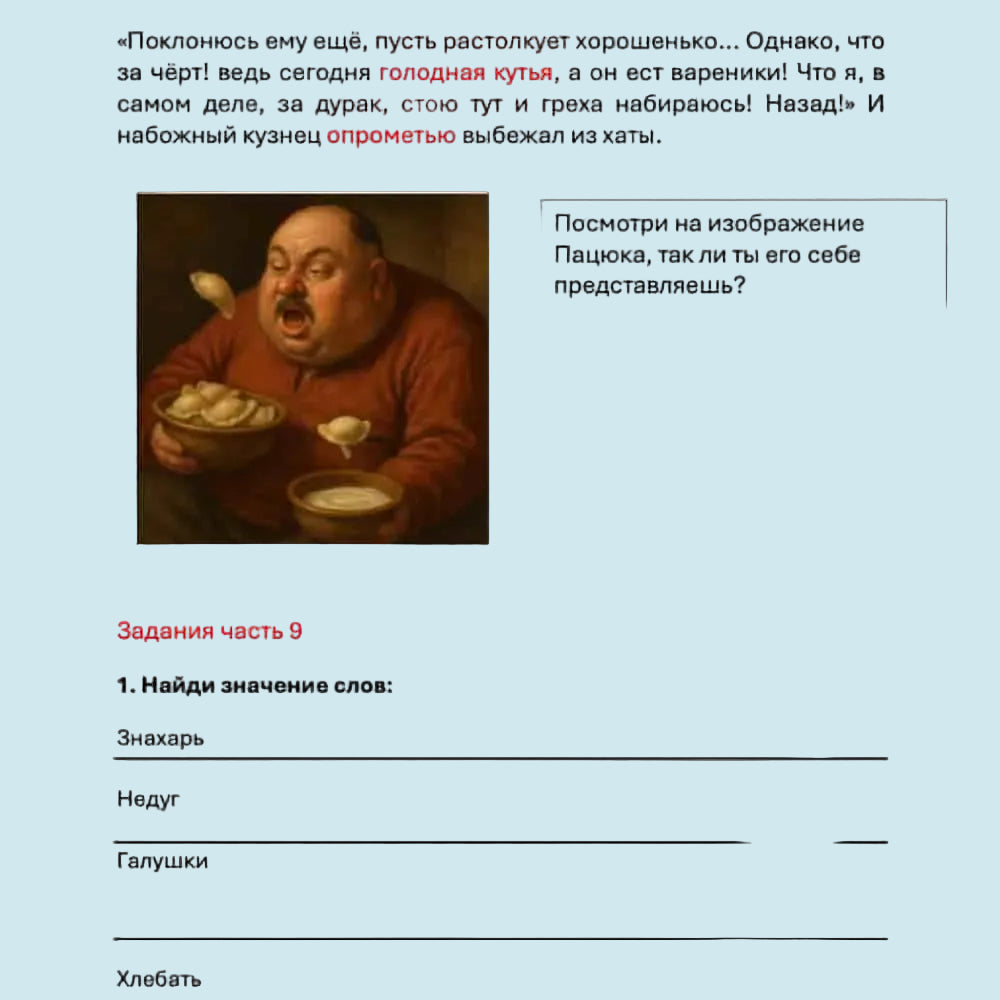 «Поклонюсь ему ещё, пусть растолкует хорошенько... Однако, что за чёрт! ведь сегодня голодная кутья, а он ест вареники! Что я, в самом деле, за дурак, стою тут и греха набираюсь! Назад!» И набожный кузнец опрометью выбежал из хаты.

Посмотри на изображение Пацюка, так ли ты его себе представляешь?

Задания часть 9

1. Найди значение слов:

Знахарь

Недуг

Галушки

Хлебать